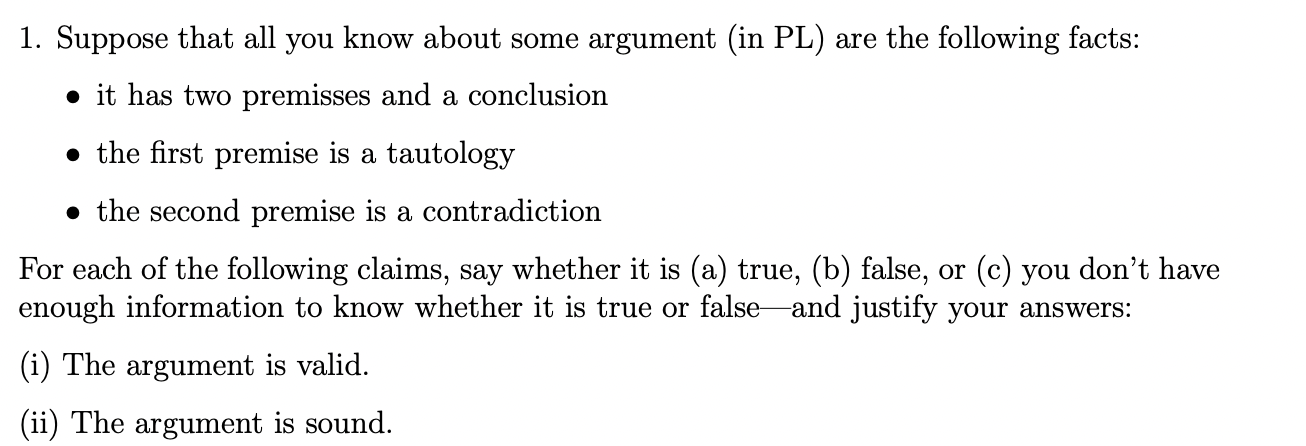 1. Suppose that all you know about some argument (in PL) are the following facts:

• it has two premisses and a conclusion

• the first premise is a tautology

• the second premise is a contradiction

For each of the following claims, say whether it is (a) true, (b) false, or (c) you don't have enough information to know whether it is true or false—and justify your answers:

(i) The argument is valid.

(ii) The argument is sound.